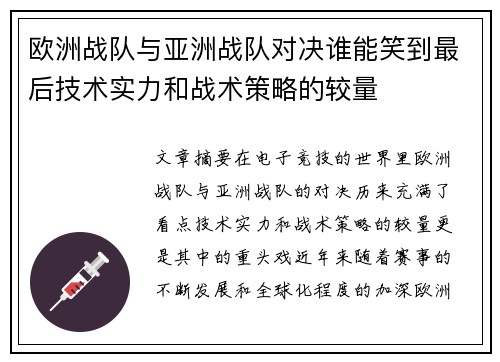 欧洲战队与亚洲战队对决谁能笑到最后技术实力和战术策略的较量

文章摘要在电子竞技的世界里欧洲战队与亚洲战队的对决历来充满了看点技术实力和战术策略的较量更是其中的重头戏近年来随着赛事的不断发展和全球化程度的加深欧洲